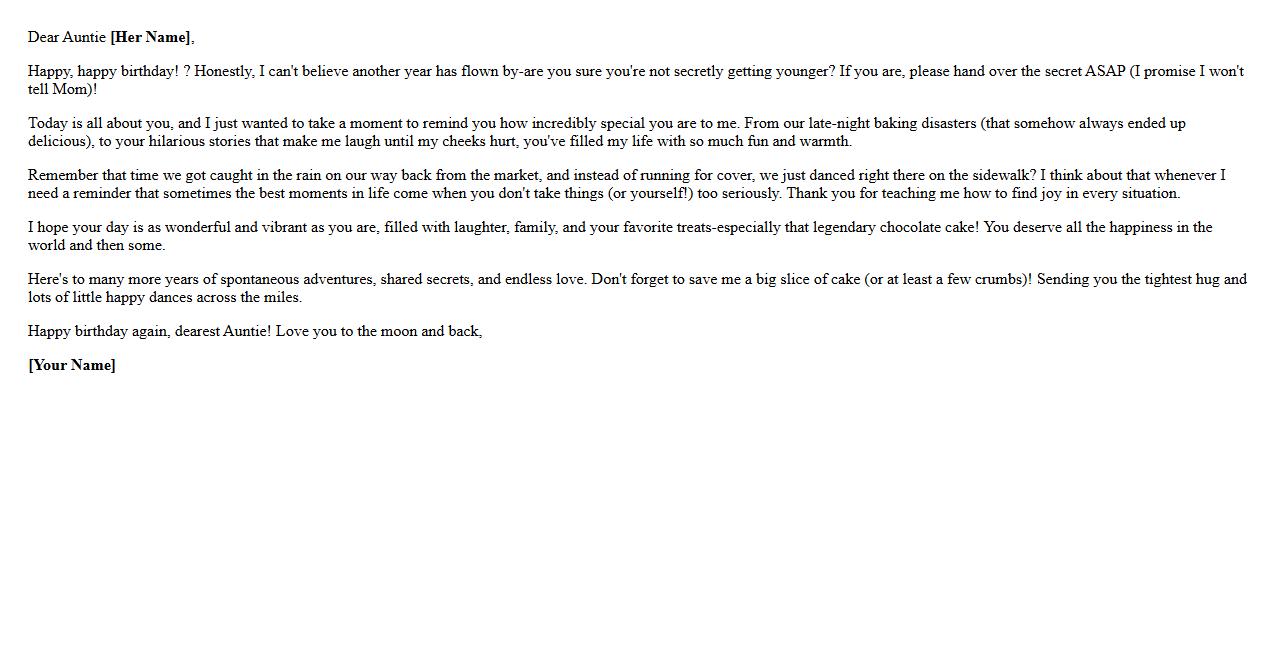 Dear Auntie [Her Name],

Happy, happy birthday! ? Honestly, I can't believe another year has flown by-are you sure you're not secretly getting younger? If you are, please hand over the secret ASAP (I promise I won't tell Mom)!

Today is all about you, and I just wanted to take a moment to remind you how incredibly special you are to me. From our late-night baking disasters (that somehow always ended up delicious), to your hilarious stories that make me laugh until my cheeks hurt, you've filled my life with so much fun and warmth.

Remember that time we got caught in the rain on our way back from the market, and instead of running for cover, we just danced right there on the sidewalk? I think about that whenever I need a reminder that sometimes the best moments in life come when you don't take things (or yourself!) too seriously. Thank you for teaching me how to find joy in every situation.

I hope your day is as wonderful and vibrant as you are, filled with laughter, family, and your favorite treats-especially that legendary chocolate cake! You deserve all the happiness in the world and then some.

Here's to many more years of spontaneous adventures, shared secrets, and endless love. Don't forget to save me a big slice of cake (or at least a few crumbs)! Sending you the tightest hug and lots of little happy dances across the miles.

Happy birthday again, dearest Auntie! Love you to the moon and back,

[Your Name]